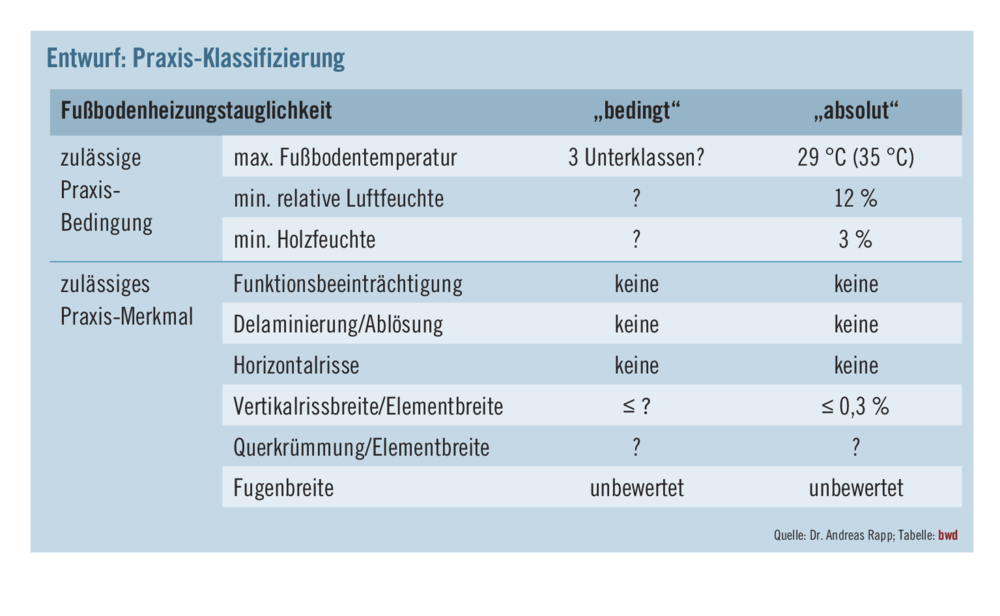 Entwurf: Praxis-Klassifizierung

| Fußbodenheizungstauglichkeit | | „bedingt“ | „absolut“ |
|---|---|---|---|
| zulässige Praxis-Bedingung | max. Fußbodentemperatur | 3 Unterklassen? | 29 °C (35 °C) |
| | min. relative Luftfeuchte | ? | 12 % |
| | min. Holzfeuchte | ? | 3 % |
| zulässiges Praxis-Merkmal | Funktionsbeeinträchtigung | keine | keine |
| | Delaminierung/Ablösung | keine | keine |
| | Horizontalrisse | keine | keine |
| | Vertikalrissbreite/Elementbreite | ≤ ? | ≤ 0,3 % |
| | Querkrümmung/Elementbreite | ? | ? |
| | Fugenbreite | unbewertet | unbewertet |

Quelle: Dr. Andreas Rapp; Tabelle: bwd